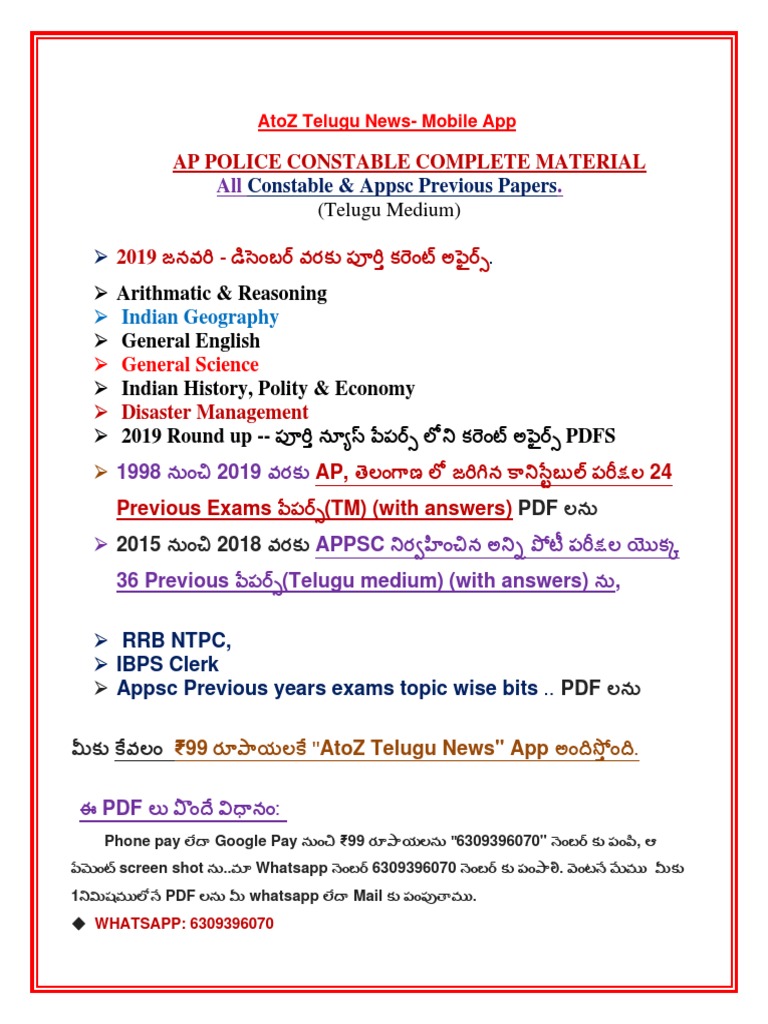 AtoZ Telugu News- Mobile App

AP POLICE CONSTABLE COMPLETE MATERIAL
All Constable & Appsc Previous Papers.
(Telugu Medium)

➢ 2019 జనవరి - డిసెంబర్ వరకు పూర్తి కరెంట్ అఫైర్స్.

➢ Arithmatic & Reasoning
➢ Indian Geography
➢ General English
➢ General Science
➢ Indian History, Polity & Economy
➢ Disaster Management
➢ 2019 Round up -- పూర్తి న్యూస్ పేపర్స్ లోని కరెంట్ అఫైర్స్ PDFS
➢ 1998 నుంచి 2019 వరకు AP, తెలంగాణ లో జరిగిన కానిస్టేబుల్ పరీక్షల 24 Previous Exams పేపర్స్(TM) (with answers) PDF లను
➢ 2015 నుంచి 2018 వరకు APPSC నిర్వహించిన అన్ని పోటీ పరీక్షల యొక్క 36 Previous పేపర్స్(Telugu medium) (with answers) ను,

➢ RRB NTPC,
➢ IBPS Clerk
➢ Appsc Previous years exams topic wise bits .. PDF లను

మీకు కేవలం ₹99 రూపాయలకే "AtoZ Telugu News" App అందిస్తోంది.

ఈ PDF లు పొందే విధానం:

Phone pay లేదా Google Pay నుంచి ₹99 రూపాయలను "6309396070" నెంబర్ కు పంపి, ఆ పేమెంట్ screen shot ను..మా Whatsapp నెంబర్ 6309396070 నెంబర్ కు పంపాలి. వెంటనే మేము మీకు 1నిమిషములోనే PDF లను మీ whatsapp లేదా Mail కు పంపుతాము.

◆ WHATSAPP: 6309396070